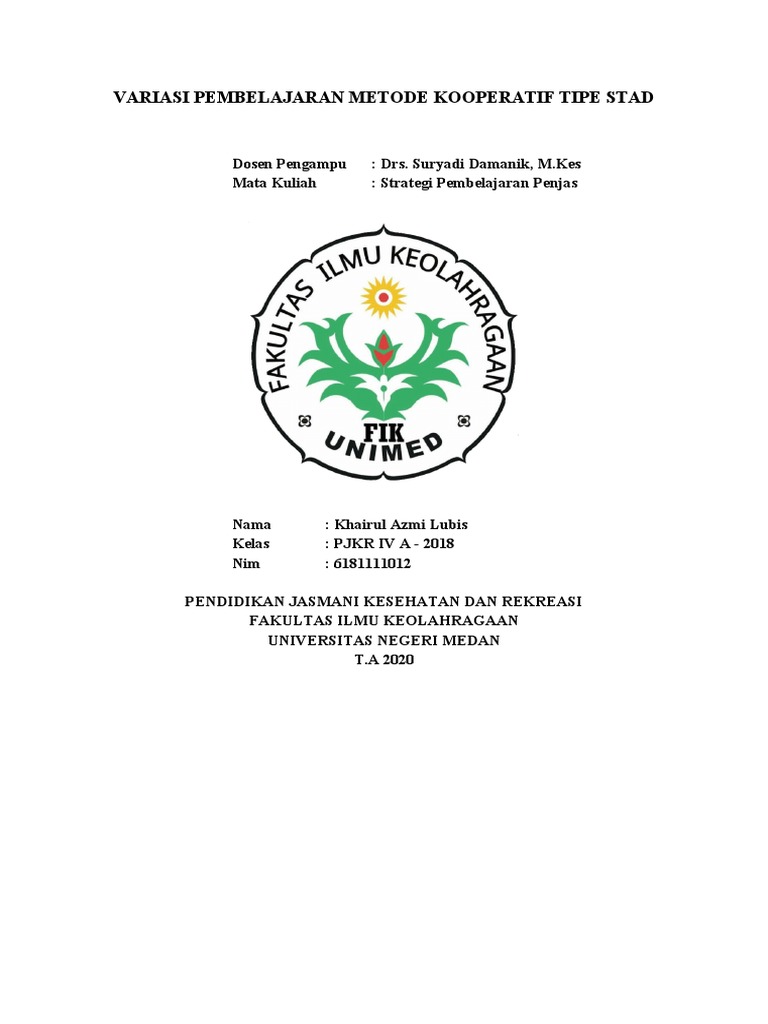 VARIASI PEMBELAJARAN METODE KOOPERATIF TIPE STAD

Dosen Pengampu : Drs. Suryadi Damanik, M.Kes
Mata Kuliah : Strategi Pembelajaran Penjas

FAKULTAS ILMU KEOLAHRAGAAN
FIK
UNIMED

Nama : Khairul Azmi Lubis
Kelas : PJKR IV A - 2018
Nim : 6181111012

PENDIDIKAN JASMANI KESEHATAN DAN REKREASI
FAKULTAS ILMU KEOLAHRAGAAN
UNIVERSITAS NEGERI MEDAN
T.A 2020